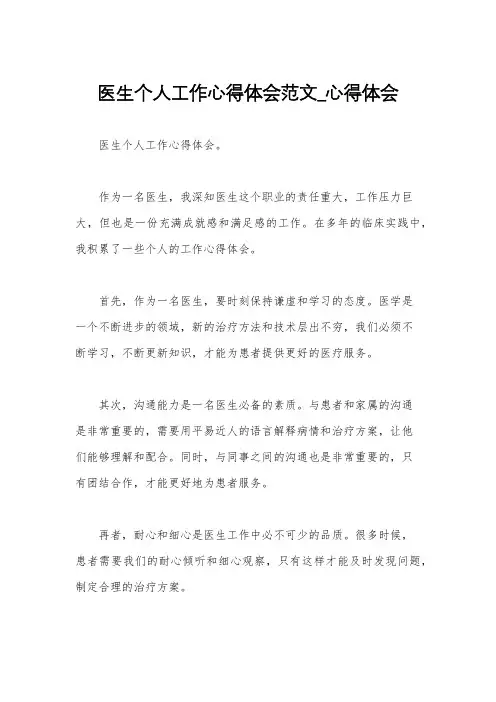 医生个人工作心得体会范文_心得体会

医生个人工作心得体会。

作为一名医生，我深知医生这个职业的责任重大，工作压力巨大，但也是一份充满成就感和满足感的工作。在多年的临床实践中，我积累了一些个人的工作心得体会。

首先，作为一名医生，要时刻保持谦虚和学习的态度。医学是一个不断进步的领域，新的治疗方法和技术层出不穷，我们必须不断学习，不断更新知识，才能为患者提供更好的医疗服务。

其次，沟通能力是一名医生必备的素质。与患者和家属的沟通是非常重要的，需要用平易近人的语言解释病情和治疗方案，让他们能够理解和配合。同时，与同事之间的沟通也是非常重要的，只有团结合作，才能更好地为患者服务。

再者，耐心和细心是医生工作中必不可少的品质。很多时候，患者需要我们的耐心倾听和细心观察，只有这样才能及时发现问题，制定合理的治疗方案。